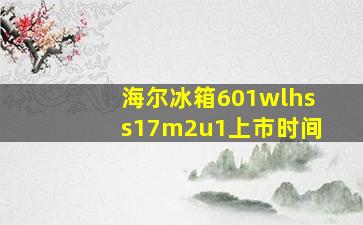 海尔冰箱601wlhss17m2u1上市时间